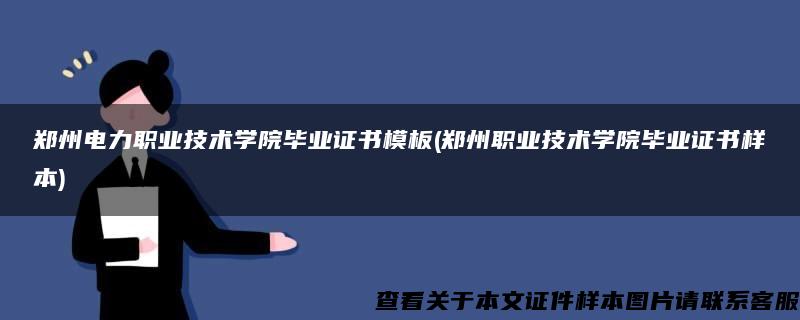 郑州电力职业技术学院毕业证书模板(郑州职业技术学院毕业证书样本)

查看关于本文证件样本图片请联系客服